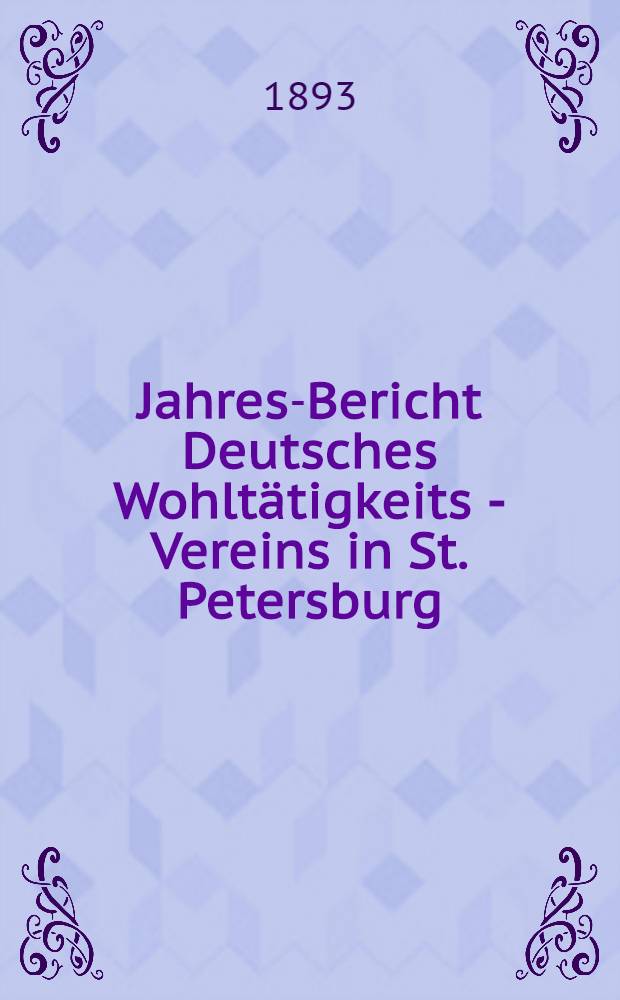 1893

Jahres-Bericht Deutsches Wohltätigkeits - Vereins in St. Petersburg